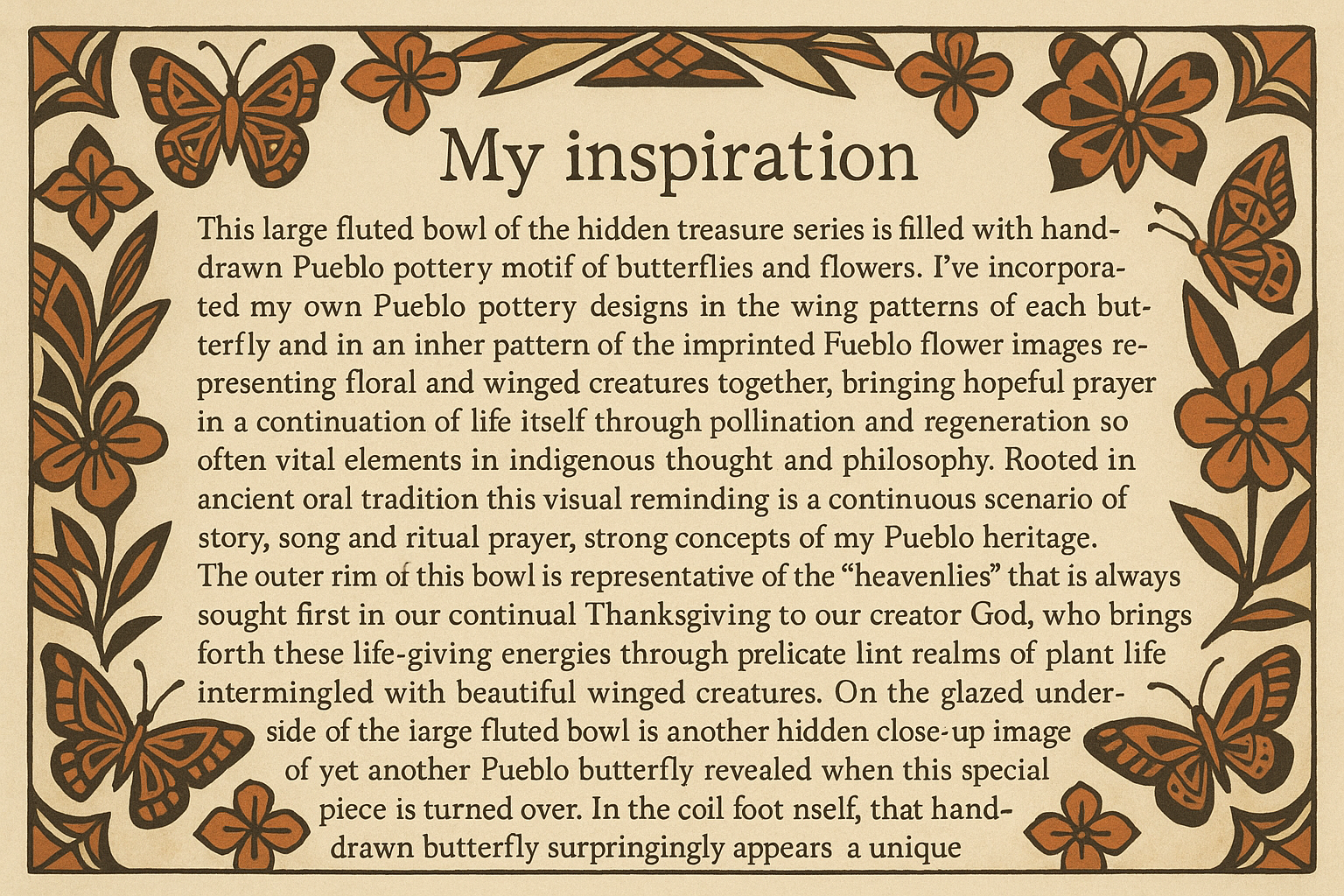 My inspiration

This large fluted bowl of the hidden treasure series is filled with hand-drawn Pueblo pottery motif of butterflies and flowers. I've incorporated my own Pueblo pottery designs in the wing patterns of each butterfly and in an inher pattern of the imprinted Fueblo flower images representing floral and winged creatures together, bringing hopeful prayer in a continuation of life itself through pollination and regeneration so often vital elements in indigenous thought and philosophy. Rooted in ancient oral tradition this visual reminding is a continuous scenario of story, song and ritual prayer, strong concepts of my Pueblo heritage. The outer rim of this bowl is representative of the "heavenlies" that is always sought first in our continual Thanksgiving to our creator God, who brings forth these life-giving energies through prelicate lint realms of plant life intermingled with beautiful winged creatures. On the glazed underside of the iarge fluted bowl is another hidden close-up image of yet another Pueblo butterfly revealed when this special piece is turned over. In the coil foot nself, that hand-drawn butterfly surpringingly appears a unique